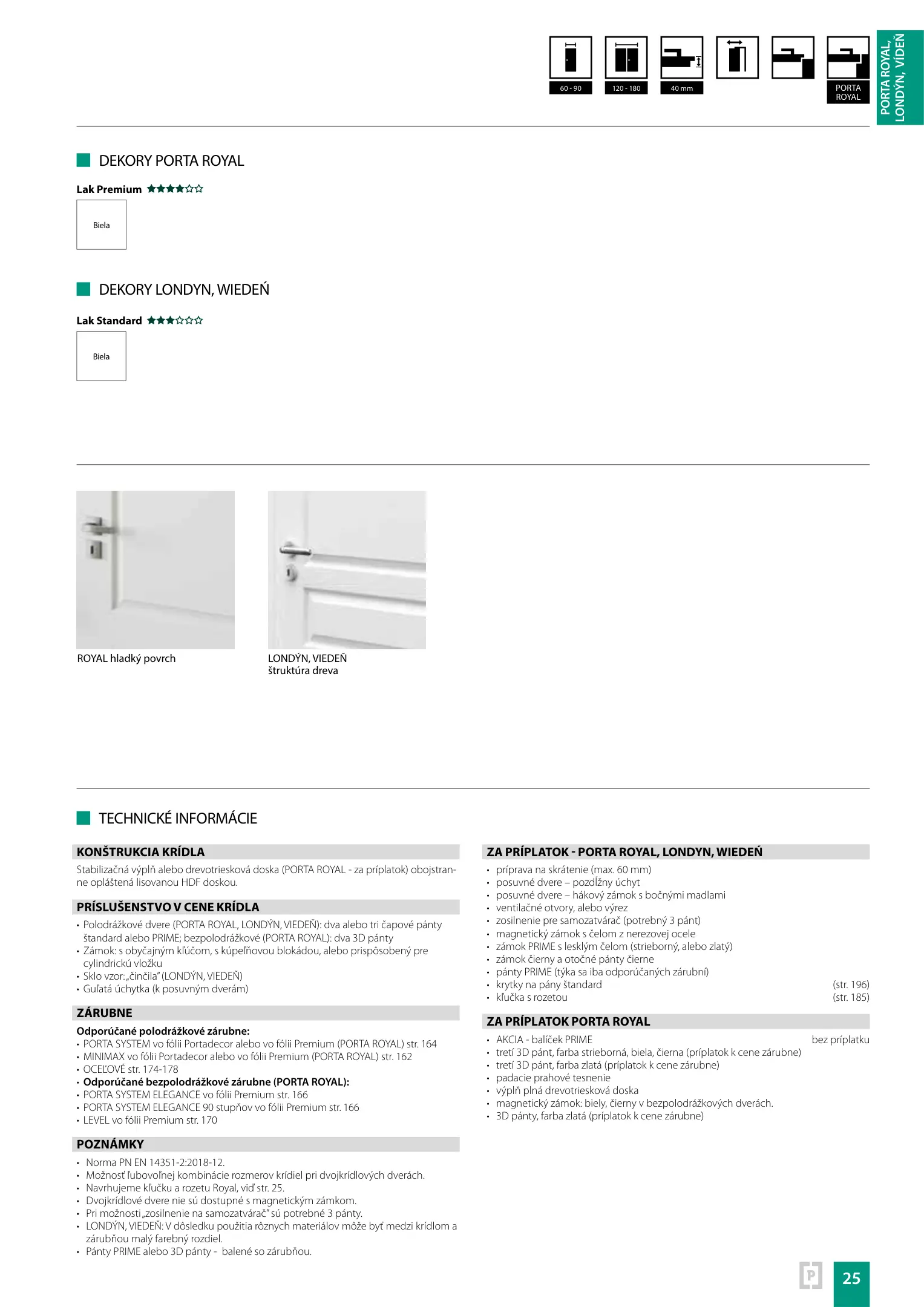 60 - 90
120 - 180
40 mm
PORTA ROYAL

PORTA ROYAL, LONDÝN, VÍDEŇ

DEKORY PORTA ROYAL

Lak Premium ★★★★☆☆

Biela

DEKORY LONDYN, WIEDEŃ

Lak Standard ★★★☆☆☆

Biela

ROYAL hladký povrch

LONDÝN, VIEDEŇ
štruktúra dreva

TECHNICKÉ INFORMÁCIE

KONŠTRUKCIA KRÍDLA

Stabilizačná výplň alebo drevotriesková doska (PORTA ROYAL - za príplatok) obojstranne opláštená lisovanou HDF doskou.

PRÍSLUŠENSTVO V CENE KRÍDLA

• Polodrážkové dvere (PORTA ROYAL, LONDÝN, VIEDEŇ): dva alebo tri čapové pánty štandard alebo PRIME; bezpolodrážkové (PORTA ROYAL): dva 3D pánty
• Zámok: s obyčajným kľúčom, s kúpeľňovou blokádou, alebo prispôsobený pre cylindrickú vložku
• Sklo vzor: „činčila" (LONDÝN, VIEDEŇ)
• Guľatá úchytka (k posuvným dverám)

ZÁRUBNE

Odporúčané polodrážkové zárubne:
• PORTA SYSTEM vo fólii Portadecor alebo vo fólii Premium (PORTA ROYAL) str. 164
• MINIMAX vo fólii Portadecor alebo vo fólii Premium (PORTA ROYAL) str. 162
• OCEĽOVÉ str. 174-178
• Odporúčané bezpolodrážkové zárubne (PORTA ROYAL):
• PORTA SYSTEM ELEGANCE vo fólii Premium str. 166
• PORTA SYSTEM ELEGANCE 90 stupňov vo fólii Premium str. 166
• LEVEL vo fólii Premium str. 170

POZNÁMKY

• Norma PN EN 14351-2:2018-12.
• Možnosť ľubovoľnej kombinácie rozmerov krídiel pri dvojkrídlových dverách.
• Navrhujeme kľučku a rozetu Royal, viď str. 25.
• Dvojkrídlové dvere nie sú dostupné s magnetickým zámkom.
• Pri možnosti „zosilnenie na samozatvárač" sú potrebné 3 pánty.
• LONDÝN, VIEDEŇ: V dôsledku použitia rôznych materiálov môže byť medzi krídlom a zárubňou malý farebný rozdiel.
• Pánty PRIME alebo 3D pánty - balené so zárubňou.

ZA PRÍPLATOK - PORTA ROYAL, LONDYN, WIEDEŃ

• príprava na skrátenie (max. 60 mm)
• posuvné dvere – pozdĺžny úchyt
• posuvné dvere – hákový zámok s bočnými madlami
• ventilačné otvory, alebo výrez
• zosilnenie pre samozatvárač (potrebný 3 pánt)
• magnetický zámok s čelom z nerezovej ocele
• zámok PRIME s lesklým čelom (strieborný, alebo zlatý)
• zámok čierny a otočné pánty čierne
• pánty PRIME (týka sa iba odporúčaných zárubní)
• krytky na pány štandard (str. 196)
• kľučka s rozetou (str. 185)

ZA PRÍPLATOK PORTA ROYAL

• AKCIA - balíček PRIME bez príplatku
• tretí 3D pánt, farba strieborná, biela, čierna (príplatok k cene zárubne)
• tretí 3D pánt, farba zlatá (príplatok k cene zárubne)
• padacie prahové tesnenie
• výplň plná drevotriesková doska
• magnetický zámok: biely, čierny v bezpolodrážkových dverách.
• 3D pánty, farba zlatá (príplatok k cene zárubne)

P
25